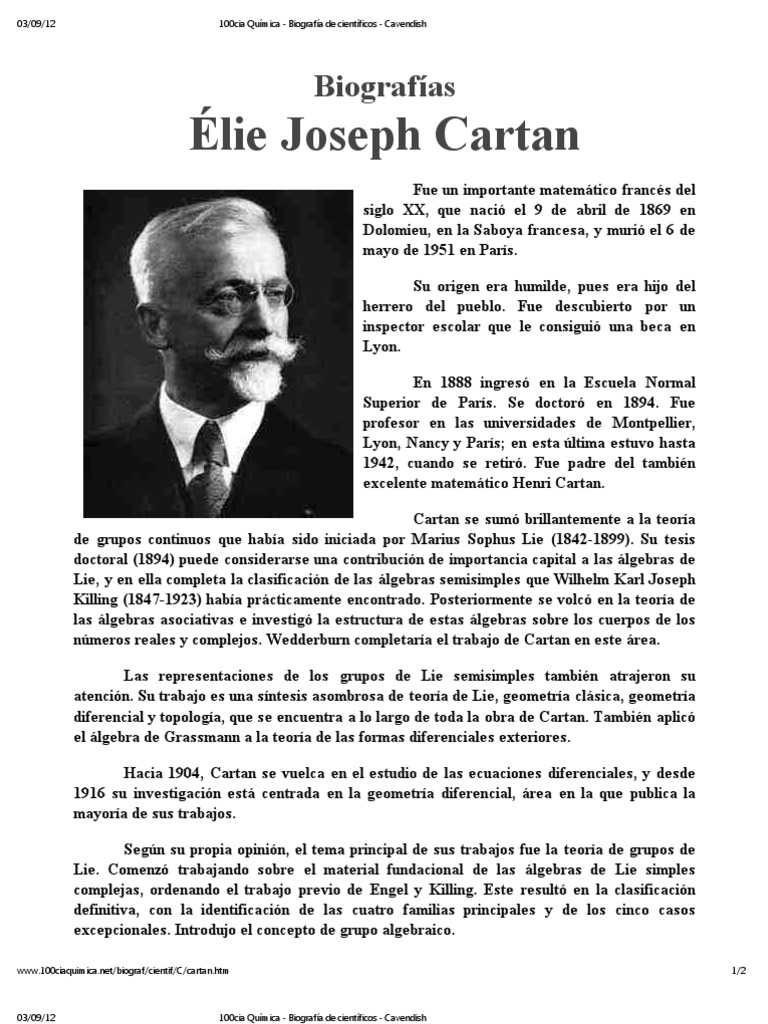 03/09/12 100cia Química - Biografía de científicos - Cavendish

Biografías
Élie Joseph Cartan

Fue un importante matemático francés del siglo XX, que nació el 9 de abril de 1869 en Dolomieu, en la Saboya francesa, y murió el 6 de mayo de 1951 en París.

Su origen era humilde, pues era hijo del herrero del pueblo. Fue descubierto por un inspector escolar que le consiguió una beca en Lyon.

En 1888 ingresó en la Escuela Normal Superior de París. Se doctoró en 1894. Fue profesor en las universidades de Montpellier, Lyon, Nancy y París; en esta última estuvo hasta 1942, cuando se retiró. Fue padre del también excelente matemático Henri Cartan.

Cartan se sumó brillantemente a la teoría de grupos continuos que había sido iniciada por Marius Sophus Lie (1842-1899). Su tesis doctoral (1894) puede considerarse una contribución de importancia capital a las álgebras de Lie, y en ella completa la clasificación de las álgebras semisimples que Wilhelm Karl Joseph Killing (1847-1923) había prácticamente encontrado. Posteriormente se volcó en la teoría de las álgebras asociativas e investigó la estructura de estas álgebras sobre los cuerpos de los números reales y complejos. Wedderburn completaría el trabajo de Cartan en este área.

Las representaciones de los grupos de Lie semisimples también atrajeron su atención. Su trabajo es una síntesis asombrosa de teoría de Lie, geometría clásica, geometría diferencial y topología, que se encuentra a lo largo de toda la obra de Cartan. También aplicó el álgebra de Grassmann a la teoría de las formas diferenciales exteriores.

Hacia 1904, Cartan se vuelca en el estudio de las ecuaciones diferenciales, y desde 1916 su investigación está centrada en la geometría diferencial, área en la que publica la mayoría de sus trabajos.

Según su propia opinión, el tema principal de sus trabajos fue la teoría de grupos de Lie. Comenzó trabajando sobre el material fundacional de las álgebras de Lie simples complejas, ordenando el trabajo previo de Engel y Killing. Este resultó en la clasificación definitiva, con la identificación de las cuatro familias principales y de los cinco casos excepcionales. Introdujo el concepto de grupo algebraico.

www.100ciaquimica.net/biograf/cientif/C/cartan.htm 1/2

03/09/12 100cia Química - Biografía de científicos - Cavendish